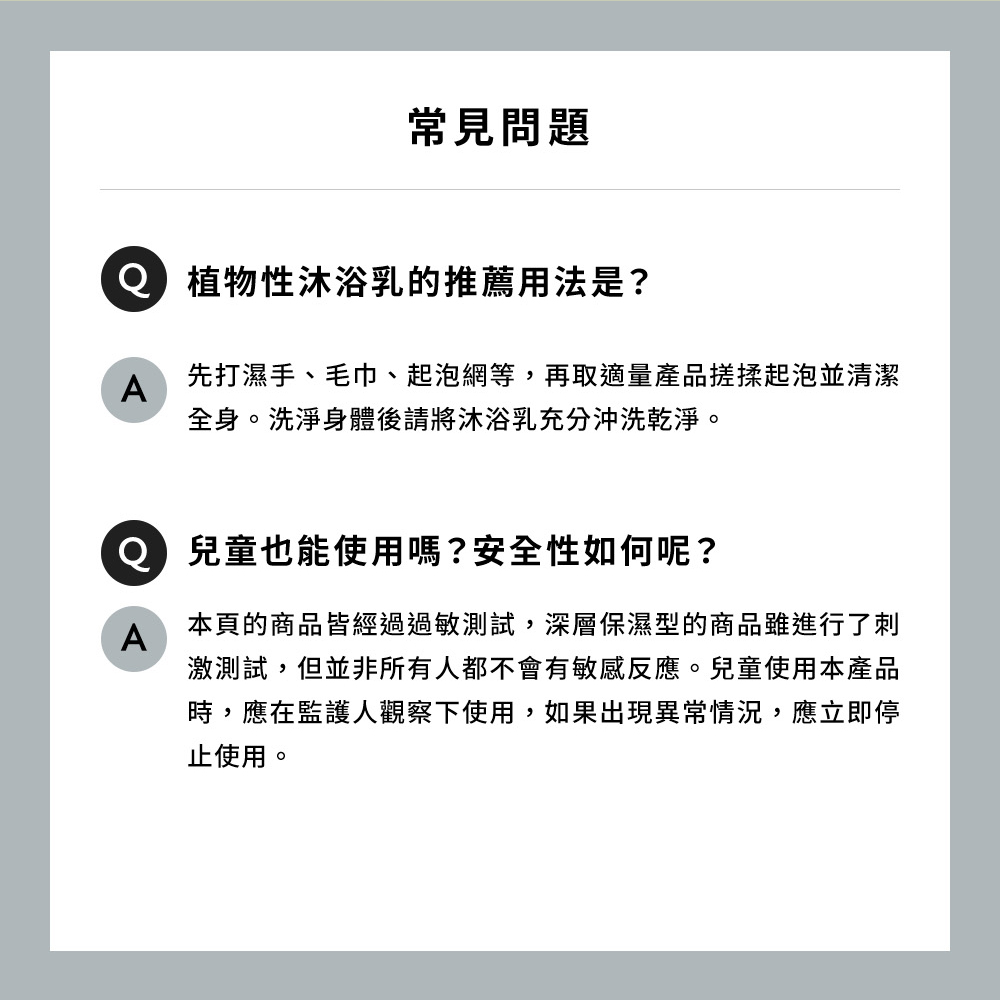 常見問題

Q 植物性沐浴乳的推薦用法是？

A 先打濕手、毛巾、起泡網等，再取適量產品搓揉起泡並清潔全身。洗淨身體後請將沐浴乳充分沖洗乾淨。

Q 兒童也能使用嗎？安全性如何呢？

A 本頁的商品皆經過過敏測試，深層保濕型的商品雖進行了刺激測試，但並非所有人都不會有敏感反應。兒童使用本產品時，應在監護人觀察下使用，如果出現異常情況，應立即停止使用。